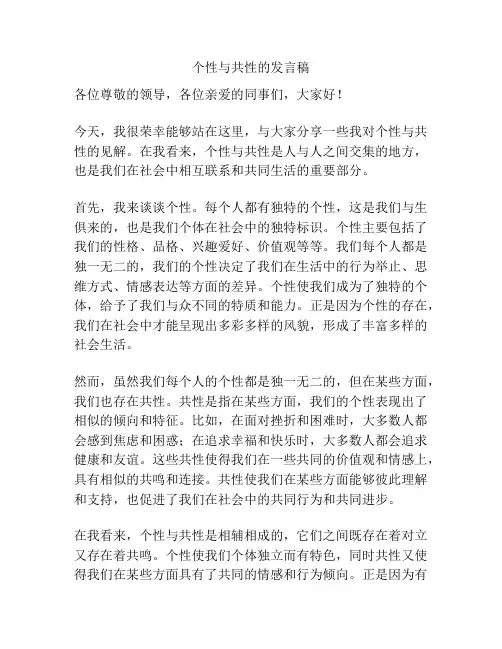 个性与共性的发言稿

各位尊敬的领导，各位亲爱的同事们，大家好！

今天，我很荣幸能够站在这里，与大家分享一些我对个性与共性的见解。在我看来，个性与共性是人与人之间交集的地方，也是我们在社会中相互联系和共同生活的重要部分。

首先，我来谈谈个性。每个人都有独特的个性，这是我们与生俱来的，也是我们个体在社会中的独特标识。个性主要包括了我们的性格、品格、兴趣爱好、价值观等等。我们每个人都是独一无二的，我们的个性决定了我们在生活中的行为举止、思维方式、情感表达等方面的差异。个性使我们成为了独特的个体，给予了我们与众不同的特质和能力。正是因为个性的存在，我们在社会中才能呈现出多彩多样的风貌，形成了丰富多样的社会生活。

然而，虽然我们每个人的个性都是独一无二的，但在某些方面，我们也存在共性。共性是指在某些方面，我们的个性表现出了相似的倾向和特征。比如，在面对挫折和困难时，大多数人都会感到焦虑和困惑；在追求幸福和快乐时，大多数人都会追求健康和友谊。这些共性使得我们在一些共同的价值观和情感上，具有相似的共鸣和连接。共性使我们在某些方面能够彼此理解和支持，也促进了我们在社会中的共同行为和共同进步。

在我看来，个性与共性是相辅相成的，它们之间既存在着对立又存在着共鸣。个性使我们个体独立而有特色，同时共性又使得我们在某些方面具有了共同的情感和行为倾向。正是因为有